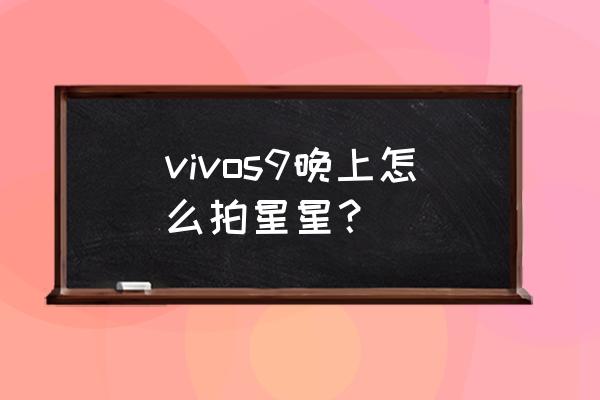 vivos9晚上怎么拍星星？